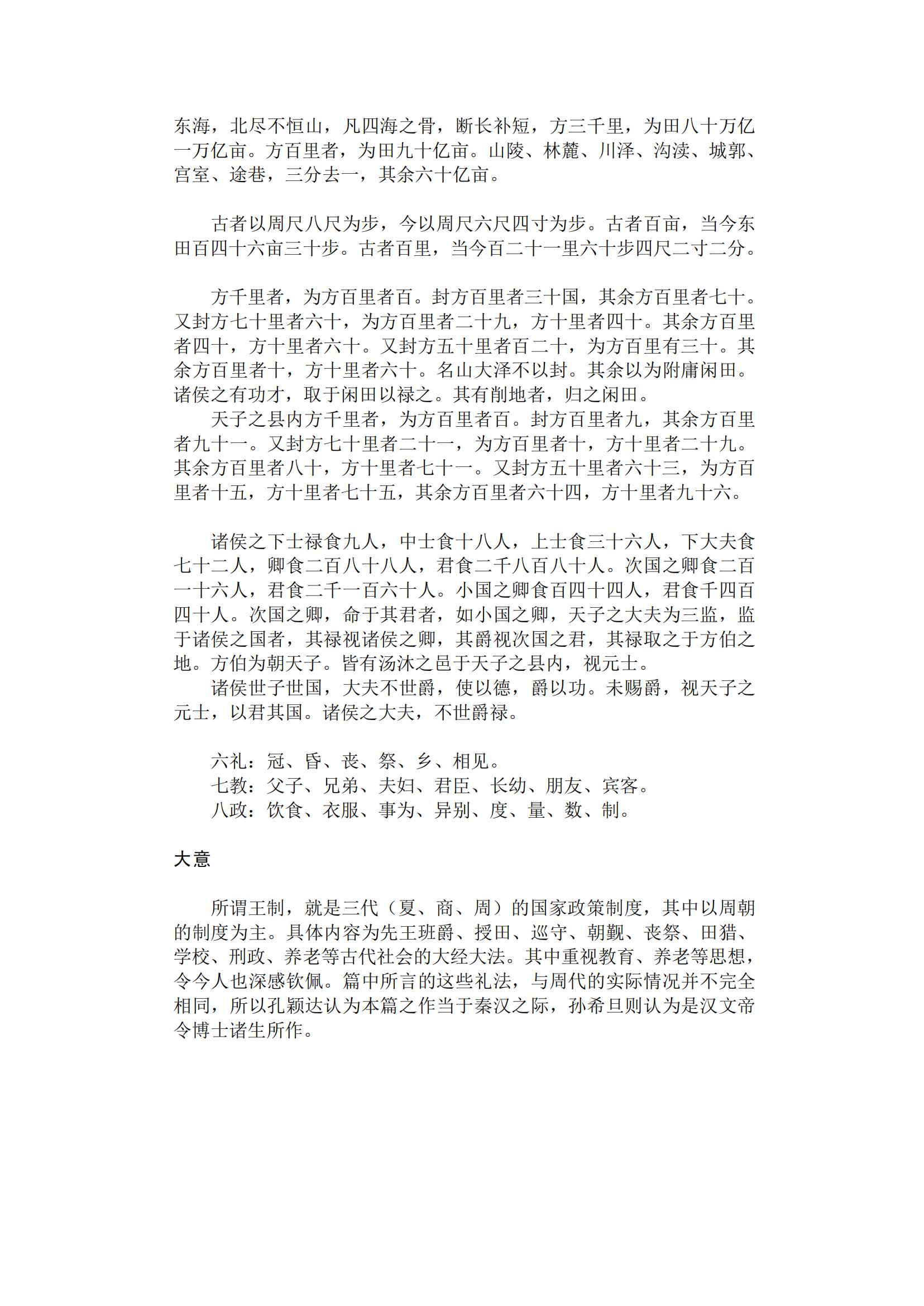 东海，北尽不恒山，凡四海之骨，断长补短，方三千里，为田八十万亿一万亿亩。方百里者，为田九十亿亩。山陵、林麓、川泽、沟渎、城郭、宫室、途巷，三分去一，其余六十亿亩。

古者以周尺八尺为步，今以周尺六尺四寸为步。古者百亩，当今东田百四十六亩三十步。古者百里，当今百二十一里六十步四尺二寸二分。

方千里者，为方百里者百。封方百里者三十国，其余方百里者七十。又封方七十里者六十，为方百里者二十九，方十里者四十。其余方百里者四十，方十里者六十。又封方五十里者百二十，为方百里有三十。其余方百里者十，方十里者六十。名山大泽不以封。其余以为附庸闲田。诸侯之有功才，取于闲田以禄之。其有削地者，归之闲田。

天子之县内方千里者，为方百里者百。封方百里者九，其余方百里者九十一。又封方七十里者二十一，为方百里者十，方十里者二十九。其余方百里者八十，方十里者七十一。又封方五十里者六十三，为方百里者十五，方十里者七十五，其余方百里者六十四，方十里者九十六。

诸侯之下士禄食九人，中士食十八人，上士食三十六人，下大夫食七十二人，卿食二百八十八人，君食二千八百八十人。次国之卿食二百一十六人，君食二千一百六十人。小国之卿食百四十四人，君食千四百四十人。次国之卿，命于其君者，如小国之卿，天子之大夫为三监，监于诸侯之国者，其禄视诸侯之卿，其爵视次国之君，其禄取之于方伯之地。方伯为朝天子。皆有汤沐之邑于天子之县内，视元士。

诸侯世子世国，大夫不世爵，使以德，爵以功。未赐爵，视天子之元士，以君其国。诸侯之大夫，不世爵禄。

六礼：冠、昏、丧、祭、乡、相见。
七教：父子、兄弟、夫妇、君臣、长幼、朋友、宾客。
八政：饮食、衣服、事为、异别、度、量、数、制。

大意

所谓王制，就是三代（夏、商、周）的国家政策制度，其中以周朝的制度为主。具体内容为先王班爵、授田、巡守、朝觐、丧祭、田猎、学校、刑政、养老等古代社会的大经大法。其中重视教育、养老等思想，令今人也深感钦佩。篇中所言的这些礼法，与周代的实际情况并不完全相同，所以孔颖达认为本篇之作当于秦汉之际，孙希旦则认为是汉文帝令博士诸生所作。